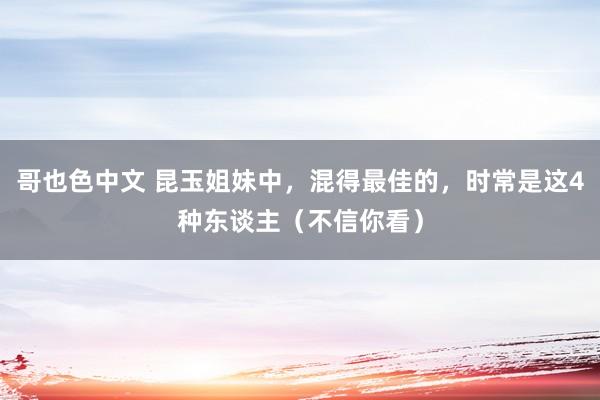 哥也色中文 昆玉姐妹中，混得最佳的，时常是这4种东谈主（不信你看）